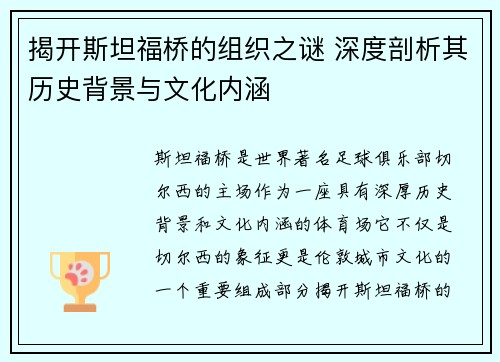 揭开斯坦福桥的组织之谜 深度剖析其历史背景与文化内涵

斯坦福桥是世界著名足球俱乐部切尔西的主场作为一座具有深厚历史背景和文化内涵的体育场它不仅是切尔西的象征更是伦敦城市文化的一个重要组成部分揭开斯坦福桥的